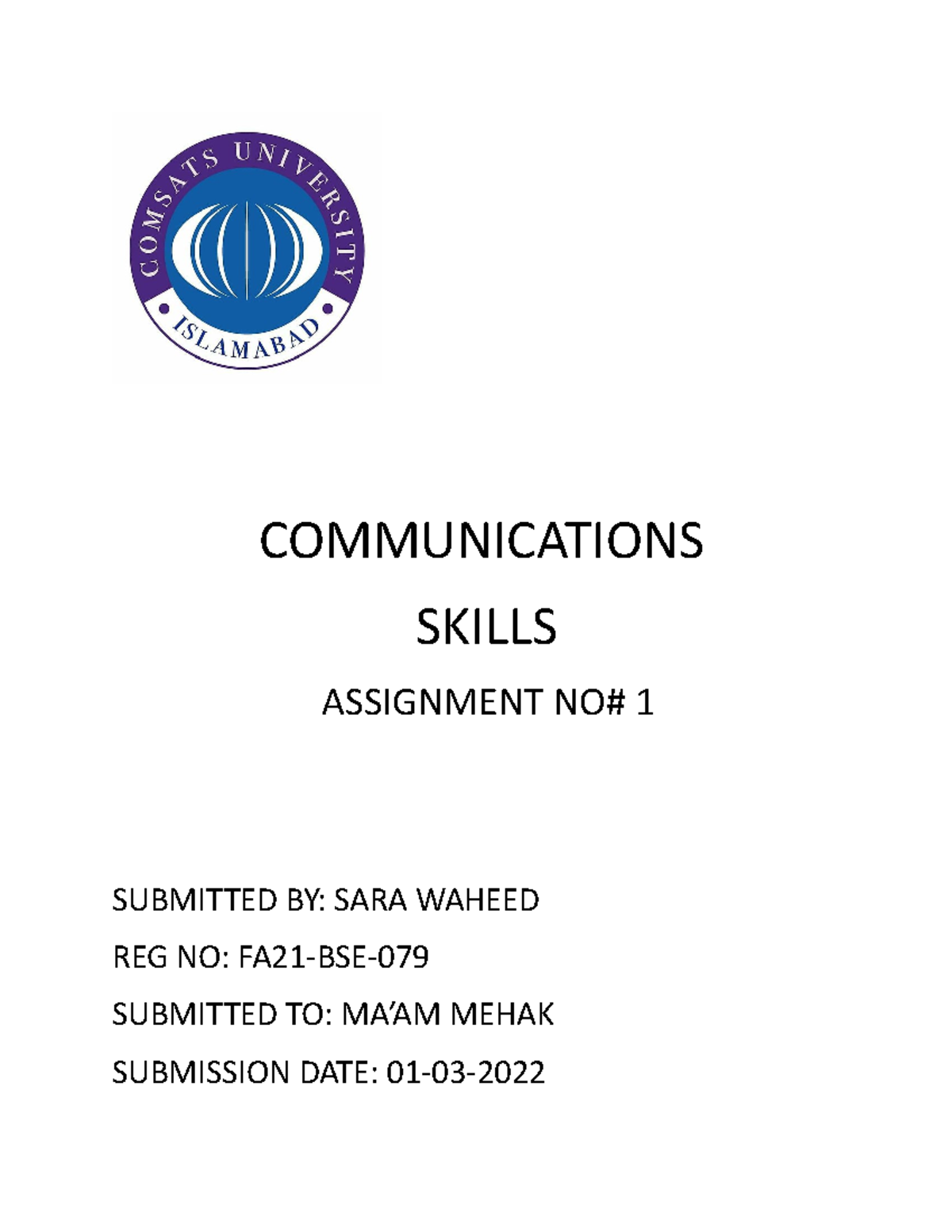 COMSATS UNIVERSITY
ISLAMABAD

COMMUNICATIONS
SKILLS

ASSIGNMENT NO# 1

SUBMITTED BY: SARA WAHEED
REG NO: FA21-BSE-079
SUBMITTED TO: MA'AM MEHAK
SUBMISSION DATE: 01-03-2022